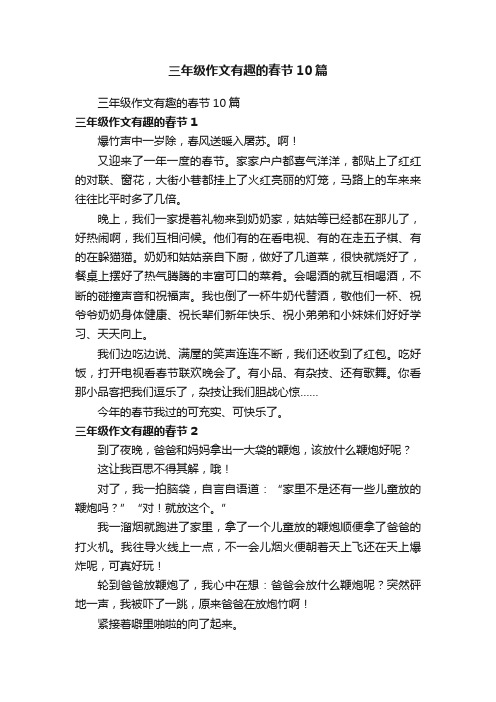 三年级作文有趣的春节10篇

三年级作文有趣的春节10篇

三年级作文有趣的春节1

爆竹声中一岁除，春风送暖入屠苏。啊！

又迎来了一年一度的春节。家家户户都喜气洋洋，都贴上了红红的对联、窗花，大街小巷都挂上了火红亮丽的灯笼，马路上的车来来往往比平时多了几倍。

晚上，我们一家提着礼物来到奶奶家，姑姑等已经都在那儿了，好热闹啊，我们互相问候。他们有的在看电视、有的在走五子棋、有的在躲猫猫。奶奶和姑姑亲自下厨，做好了几道菜，很快就烧好了，餐桌上摆好了热气腾腾的丰富可口的菜肴。会喝酒的就互相喝酒，不断的碰撞声音和祝福声。我也倒了一杯牛奶代替酒，敬他们一杯、祝爷爷奶奶身体健康、祝长辈们新年快乐、祝小弟弟和小妹妹们好好学习、天天向上。

我们边吃边说、满屋的笑声连连不断，我们还收到了红包。吃好饭，打开电视看春节联欢晚会了。有小品、有杂技、还有歌舞。你看那小品客把我们逗乐了，杂技让我们胆战心惊……

今年的春节我过的可充实、可快乐了。

三年级作文有趣的春节2

到了夜晚，爸爸和妈妈拿出一大袋的鞭炮，该放什么鞭炮好呢？

这让我百思不得其解，哦！

对了，我一拍脑袋，自言自语道：“家里不是还有一些儿童放的鞭炮吗？”“对！就放这个。”

我一溜烟就跑进了家里，拿了一个儿童放的鞭炮顺便拿了爸爸的打火机。我往导火线上一点，不一会儿烟火便朝着天上飞还在天上爆炸呢，可真好玩！

轮到爸爸放鞭炮了，我心中在想：爸爸会放什么鞭炮呢？突然砰地一声，我被吓了一跳，原来爸爸在放炮竹啊！

紧接着噼里啪啦的向了起来。